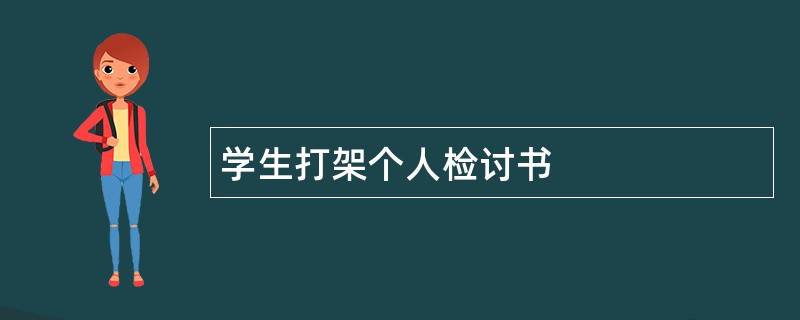 学生打架个人检讨书